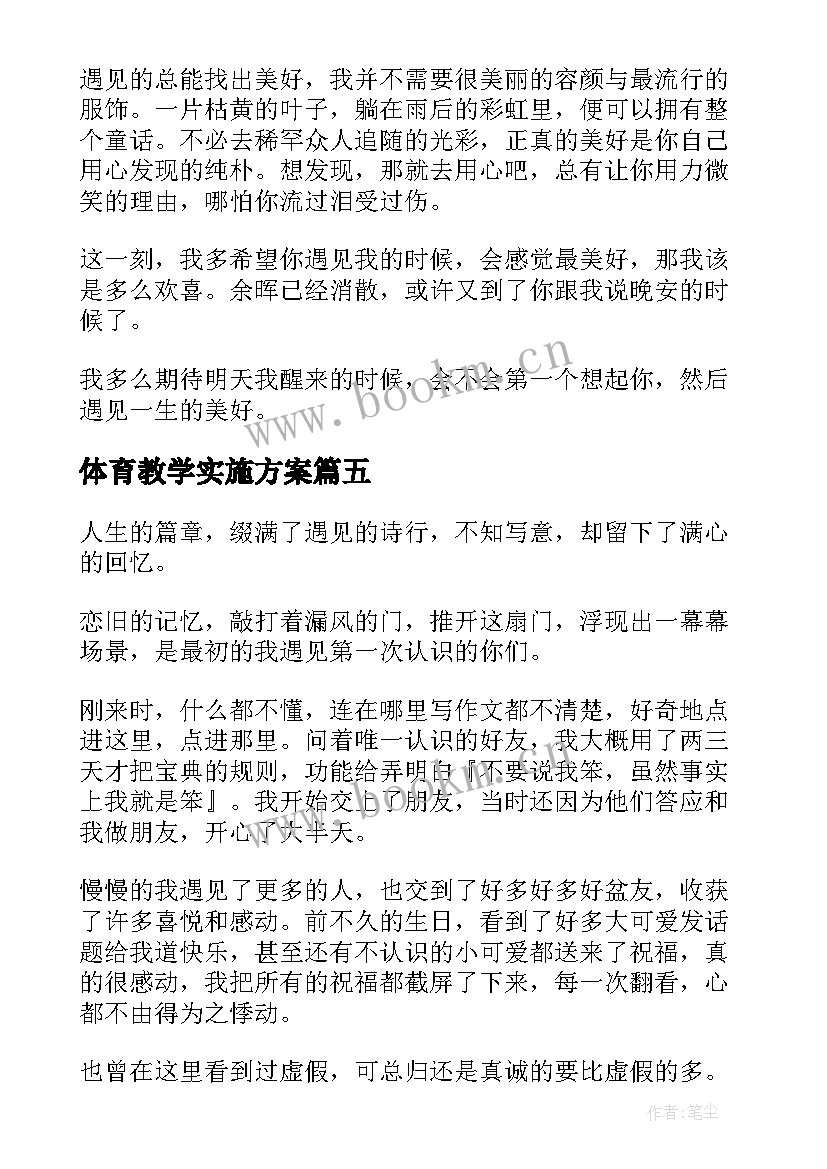 遇见的总能找出美好，我并不需要很美丽的容颜与最流行的服饰。一片枯黄的叶子，躺在雨后的彩虹里，便可以拥有整个童话。不必去稀罕众人追随的光彩，正真的美好是你自己用心发现的纯朴。想发现，那就去用心吧，总有让你用力微笑的理由，哪怕你流过泪受过伤。

这一刻，我多希望你遇见我的时候，会感觉最美好，那我该是多么欢喜。余晖已经消散，或许又到了你跟我说晚安的时候了。

我多么期待明天我醒来的时候，会不会第一个想起你，然后遇见一生的美好。

www.bookm.cn

体育教学实施方案篇五

人生的篇章，缀满了遇见的诗行，不知写意，却留下了满心的回忆。

恋旧的记忆，敲打着漏风的门，推开这扇门，浮现出一幕幕场景，是最初的我遇见第一次认识的你们。

刚来时，什么都不懂，连在哪里写作文都不清楚，好奇地点进这里，点进那里。问着唯一认识的好友，我大概用了两三天才把宝典的规则，功能给弄明白『不要说我笨，虽然事实上我就是笨』。我开始交上了朋友，当时还因为他们答应和我做朋友，开心了大半天。

慢慢的我遇见了更多的人，也交到了好多好多好盆友，收获了许多喜悦和感动。前不久的生日，看到了好多大可爱发话题给我道快乐，甚至还有不认识的小可爱都送来了祝福，真的很感动，我把所有的祝福都截屏了下来，每一次翻看，心都不由得为之悸动。

也曾在这里看到过虚假，可总归还是真诚的要比虚假的多。

作者：笔尘